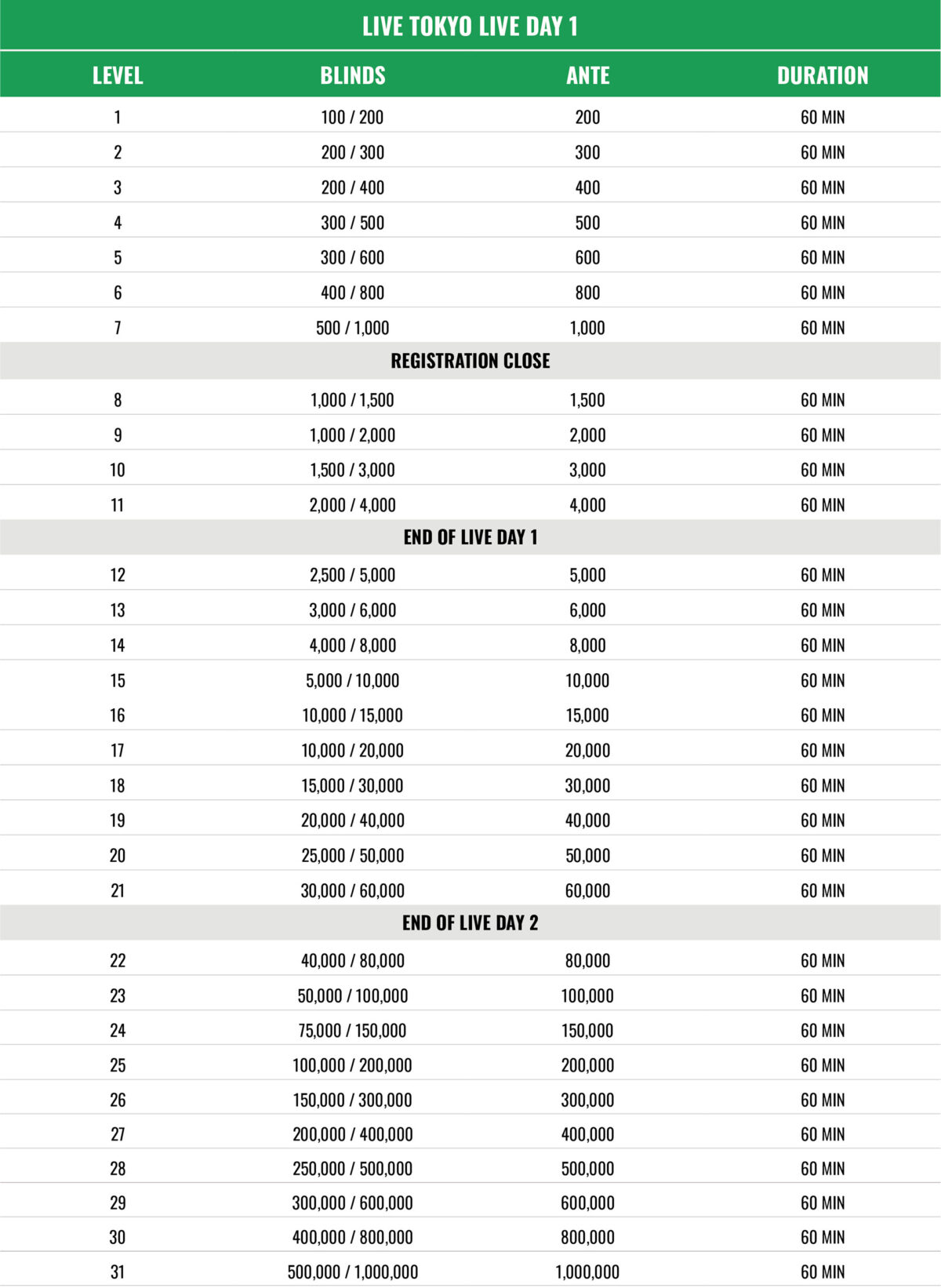 LIVE TOKYO LIVE DAY 1

| LEVEL | BLINDS | ANTE | DURATION |
|---|---|---|---|
| 1 | 100 / 200 | 200 | 60 MIN |
| 2 | 200 / 300 | 300 | 60 MIN |
| 3 | 200 / 400 | 400 | 60 MIN |
| 4 | 300 / 500 | 500 | 60 MIN |
| 5 | 300 / 600 | 600 | 60 MIN |
| 6 | 400 / 800 | 800 | 60 MIN |
| 7 | 500 / 1,000 | 1,000 | 60 MIN |
| REGISTRATION CLOSE | | | |
| 8 | 1,000 / 1,500 | 1,500 | 60 MIN |
| 9 | 1,000 / 2,000 | 2,000 | 60 MIN |
| 10 | 1,500 / 3,000 | 3,000 | 60 MIN |
| 11 | 2,000 / 4,000 | 4,000 | 60 MIN |
| END OF LIVE DAY 1 | | | |
| 12 | 2,500 / 5,000 | 5,000 | 60 MIN |
| 13 | 3,000 / 6,000 | 6,000 | 60 MIN |
| 14 | 4,000 / 8,000 | 8,000 | 60 MIN |
| 15 | 5,000 / 10,000 | 10,000 | 60 MIN |
| 16 | 10,000 / 15,000 | 15,000 | 60 MIN |
| 17 | 10,000 / 20,000 | 20,000 | 60 MIN |
| 18 | 15,000 / 30,000 | 30,000 | 60 MIN |
| 19 | 20,000 / 40,000 | 40,000 | 60 MIN |
| 20 | 25,000 / 50,000 | 50,000 | 60 MIN |
| 21 | 30,000 / 60,000 | 60,000 | 60 MIN |
| END OF LIVE DAY 2 | | | |
| 22 | 40,000 / 80,000 | 80,000 | 60 MIN |
| 23 | 50,000 / 100,000 | 100,000 | 60 MIN |
| 24 | 75,000 / 150,000 | 150,000 | 60 MIN |
| 25 | 100,000 / 200,000 | 200,000 | 60 MIN |
| 26 | 150,000 / 300,000 | 300,000 | 60 MIN |
| 27 | 200,000 / 400,000 | 400,000 | 60 MIN |
| 28 | 250,000 / 500,000 | 500,000 | 60 MIN |
| 29 | 300,000 / 600,000 | 600,000 | 60 MIN |
| 30 | 400,000 / 800,000 | 800,000 | 60 MIN |
| 31 | 500,000 / 1,000,000 | 1,000,000 | 60 MIN |